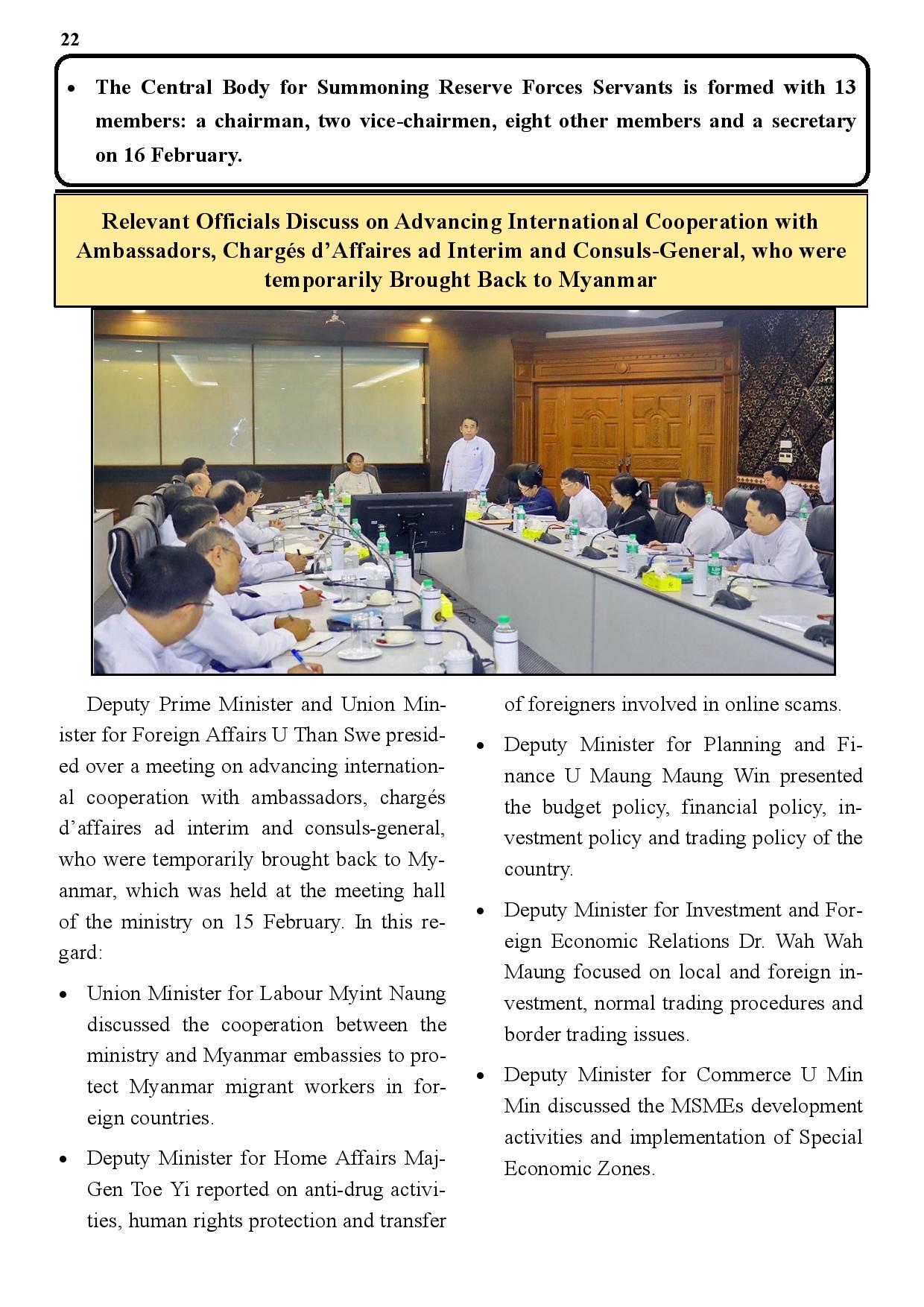 22

• The Central Body for Summoning Reserve Forces Servants is formed with 13 members: a chairman, two vice-chairmen, eight other members and a secretary on 16 February.

Relevant Officials Discuss on Advancing International Cooperation with Ambassadors, Chargés d'Affaires ad Interim and Consuls-General, who were temporarily Brought Back to Myanmar

Deputy Prime Minister and Union Minister for Foreign Affairs U Than Swe presided over a meeting on advancing international cooperation with ambassadors, chargés d'affaires ad interim and consuls-general, who were temporarily brought back to Myanmar, which was held at the meeting hall of the ministry on 15 February. In this regard:

• Union Minister for Labour Myint Naung discussed the cooperation between the ministry and Myanmar embassies to protect Myanmar migrant workers in foreign countries.

• Deputy Minister for Home Affairs Maj-Gen Toe Yi reported on anti-drug activities, human rights protection and transfer of foreigners involved in online scams.

• Deputy Minister for Planning and Finance U Maung Maung Win presented the budget policy, financial policy, investment policy and trading policy of the country.

• Deputy Minister for Investment and Foreign Economic Relations Dr. Wah Wah Maung focused on local and foreign investment, normal trading procedures and border trading issues.

• Deputy Minister for Commerce U Min Min discussed the MSMEs development activities and implementation of Special Economic Zones.